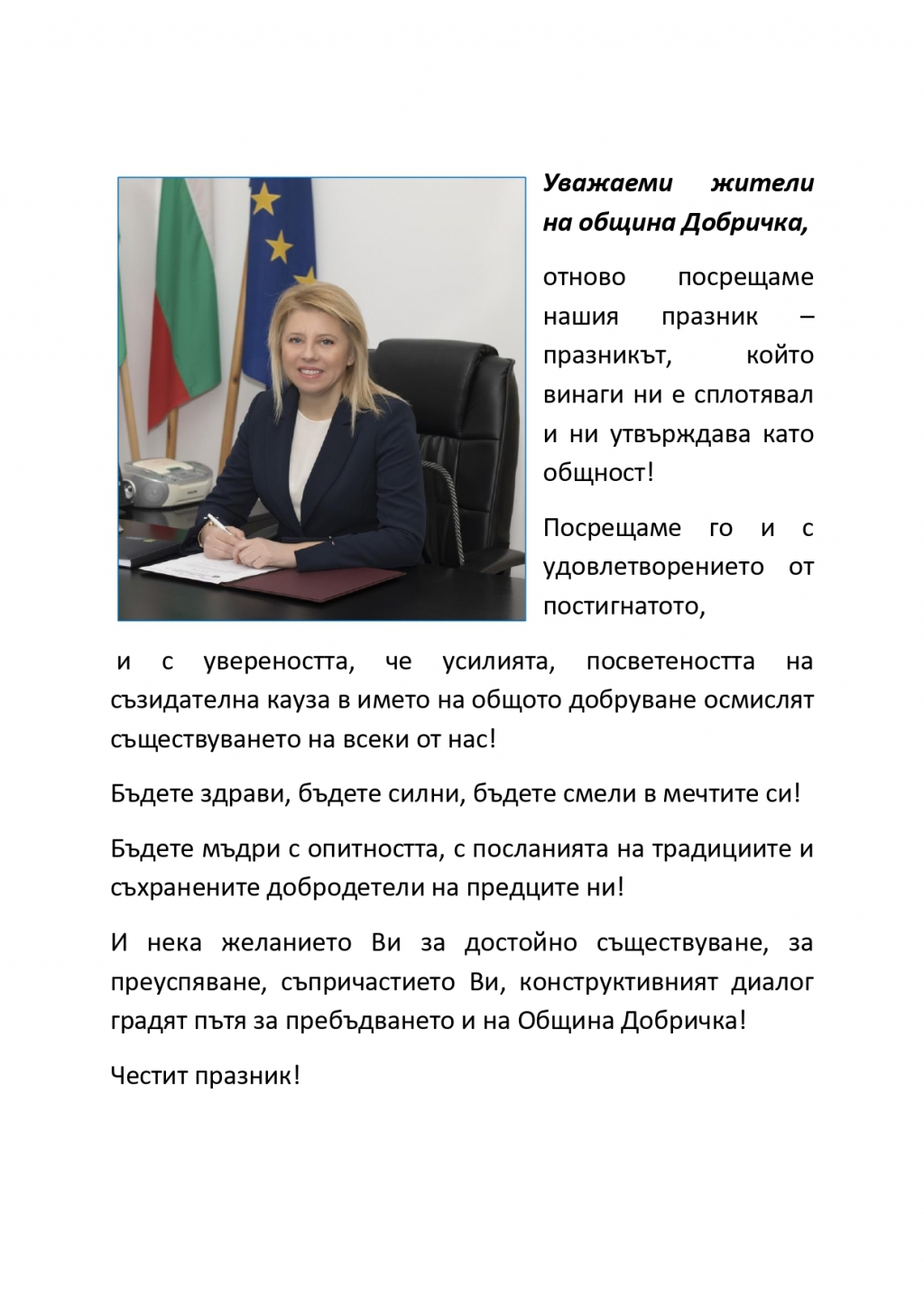 Уважаеми жители на община Добричка,

отново посрещаме нашия празник – празникът, който винаги ни е сплотявал и ни утвърждава като общност!

Посрещаме го и с удовлетворението от постигнатото,

и с увереността, че усилията, посветеността на съзидателна кауза в името на общото добруване осмислят съществуването на всеки от нас!

Бъдете здрави, бъдете силни, бъдете смели в мечтите си!

Бъдете мъдри с опитността, с посланията на традициите и съхранените добродетели на предците ни!

И нека желанието Ви за достойно съществуване, за преуспяване, съпричастието Ви, конструктивният диалог градят пътя за пребъдването и на Община Добричка!

Честит празник!